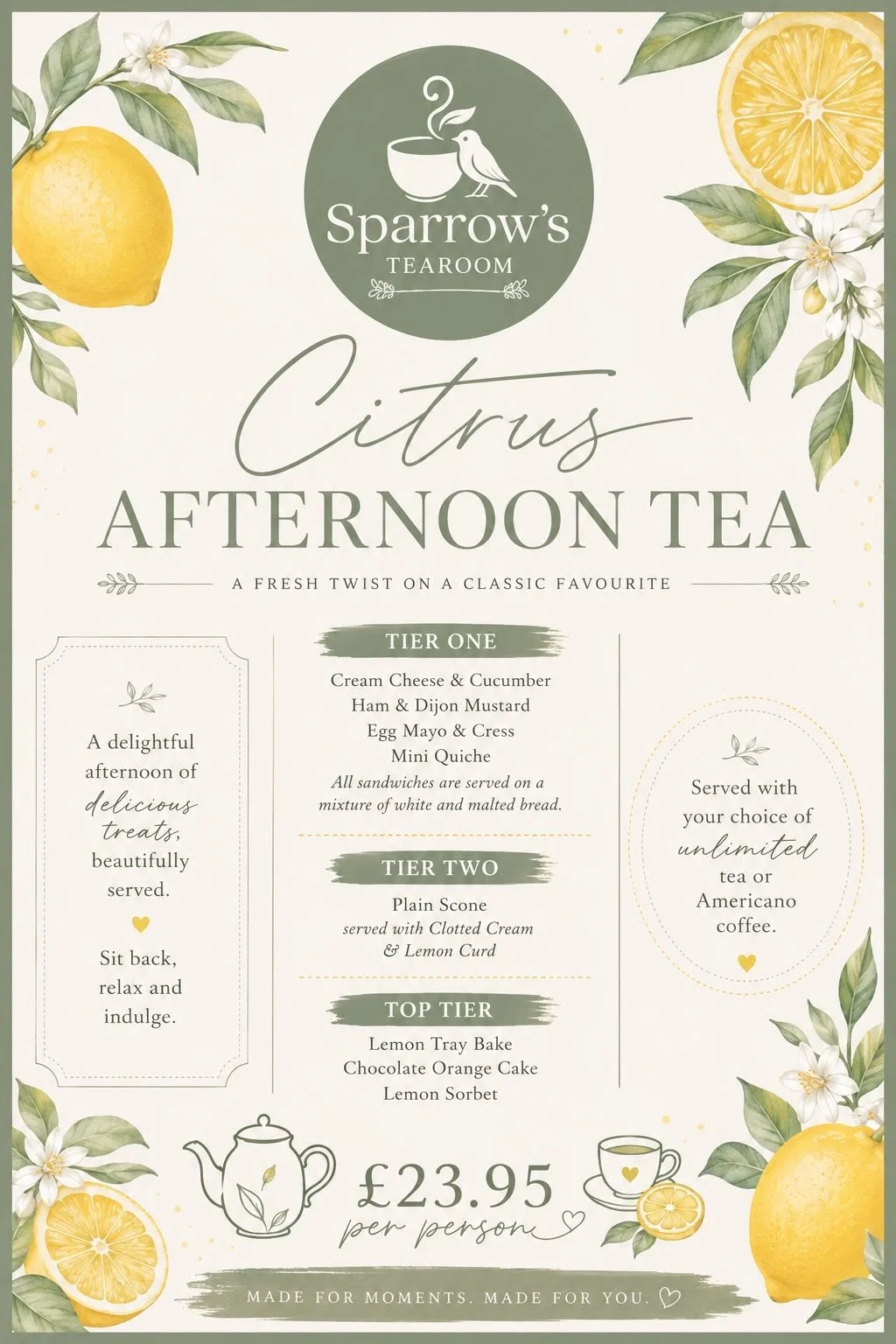 Sparrow's
TEAROOM

Citrus
AFTERNOON TEA

A FRESH TWIST ON A CLASSIC FAVOURITE

A delightful afternoon of delicious treats, beautifully served.

Sit back, relax and indulge.

TIER ONE

Cream Cheese & Cucumber
Ham & Dijon Mustard
Egg Mayo & Cress
Mini Quiche

All sandwiches are served on a mixture of white and malted bread.

TIER TWO

Plain Scone
served with Clotted Cream & Lemon Curd

TOP TIER

Lemon Tray Bake
Chocolate Orange Cake
Lemon Sorbet

Served with your choice of unlimited tea or Americano coffee.

£23.95
per person

MADE FOR MOMENTS. MADE FOR YOU.